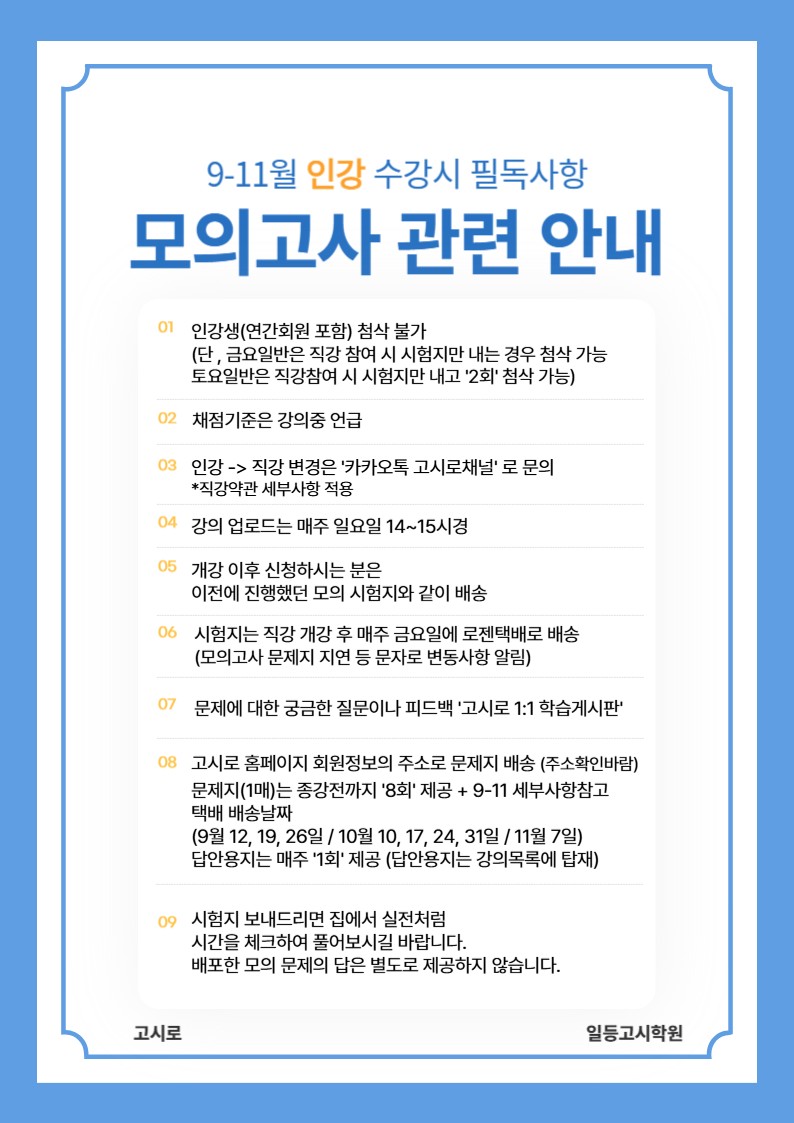 9-11월 인강 수강시 필독사항

모의고사 관련 안내

01 인강생(연간회원 포함) 첨삭 불가
(단 , 금요일반은 직강 참여 시 시험지만 내는 경우 첨삭 가능
토요일반은 직강참여 시 시험지만 내고 '2회' 첨삭 가능)

02 채점기준은 강의중 언급

03 인강 -> 직강 변경은 '카카오톡 고시로채널' 로 문의
*직강약관 세부사항 적용

04 강의 업로드는 매주 일요일 14~15시경

05 개강 이후 신청하시는 분은
이전에 진행했던 모의 시험지와 같이 배송

06 시험지는 직강 개강 후 매주 금요일에 로젠택배로 배송
(모의고사 문제지 지연 등 문자로 변동사항 알림)

07 문제에 대한 궁금한 질문이나 피드백 '고시로 1:1 학습게시판'

08 고시로 홈페이지 회원정보의 주소로 문제지 배송 (주소확인바람)
문제지(1매)는 종강전까지 '8회' 제공 + 9-11 세부사항참고
택배 배송날짜
(9월 12, 19, 26일 / 10월 10, 17, 24, 31일 / 11월 7일)
답안용지는 매주 '1회' 제공 (답안용지는 강의목록에 탑재)

09 시험지 보내드리면 집에서 실전처럼
시간을 체크하여 풀어보시길 바랍니다.
배포한 모의 문제의 답은 별도로 제공하지 않습니다.

고시로

일등고시학원